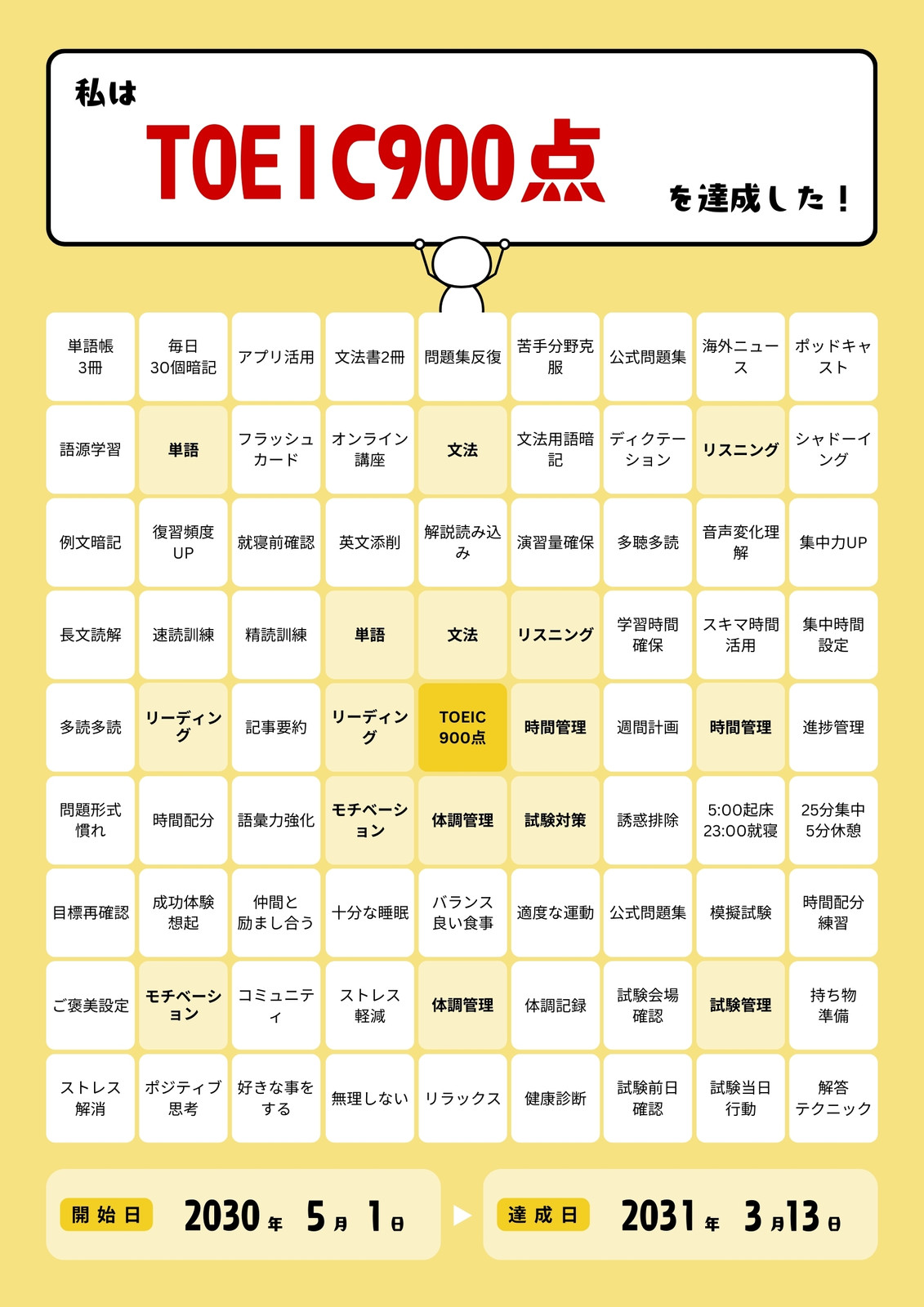 私は
TOEIC900点
を達成した！

| 単語帳3冊 | 毎日30個暗記 | アプリ活用 | 文法書2冊 | 問題集反復 | 苦手分野克服 | 公式問題集 | 海外ニュース | ポッドキャスト |
|---|---|---|---|---|---|---|---|---|
| 語源学習 | 単語 | フラッシュカード | オンライン講座 | 文法 | 文法用語暗記 | ディクテーション | リスニング | シャドーイング |
| 例文暗記 | 復習頻度UP | 就寝前確認 | 英文添削 | 解説読み込み | 演習量確保 | 多聴多読 | 音声変化理解 | 集中力UP |
| 長文読解 | 速読訓練 | 精読訓練 | 単語 | 文法 | リスニング | 学習時間確保 | スキマ時間活用 | 集中時間設定 |
| 多読多読 | リーディング | 記事要約 | リーディング | TOEIC900点 | 時間管理 | 週間計画 | 時間管理 | 進捗管理 |
| 問題形式慣れ | 時間配分 | 語彙力強化 | モチベーション | 体調管理 | 試験対策 | 誘惑排除 | 5:00起床23:00就寝 | 25分集中5分休憩 |
| 目標再確認 | 成功体験想起 | 仲間と励まし合う | 十分な睡眠 | バランス良い食事 | 適度な運動 | 公式問題集 | 模擬試験 | 時間配分練習 |
| ご褒美設定 | モチベーション | コミュニティ | ストレス軽減 | 体調管理 | 体調記録 | 試験会場確認 | 試験管理 | 持ち物準備 |
| ストレス解消 | ポジティブ思考 | 好きな事をする | 無理しない | リラックス | 健康診断 | 試験前日確認 | 試験当日行動 | 解答テクニック |

開始日 2030年 5月 1日

達成日 2031年 3月13日